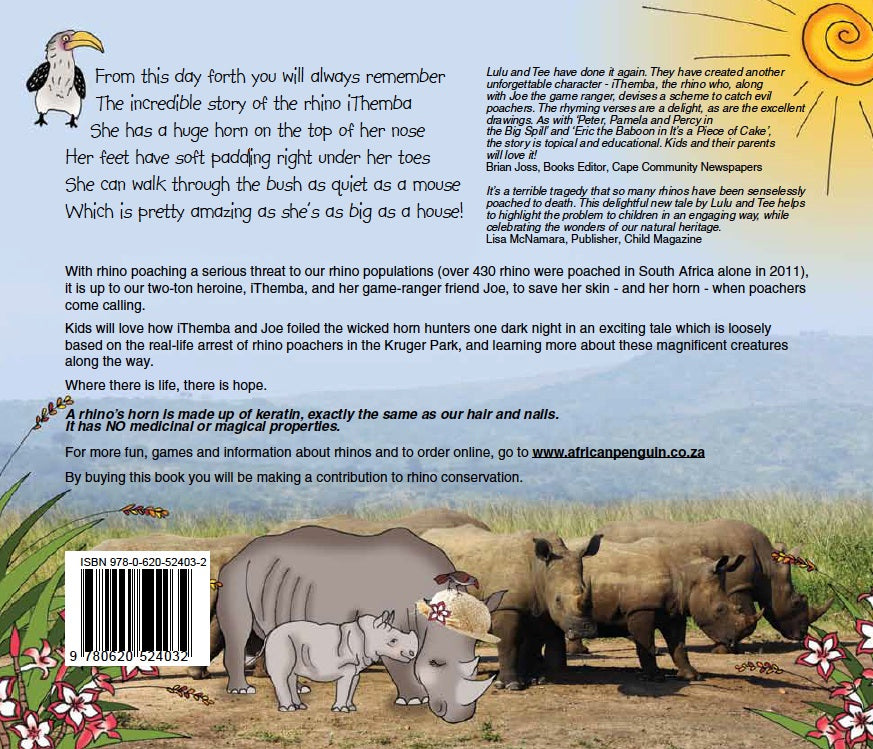 From this day forth you will always remember
The incredible story of the rhino iThemba
She has a huge horn on the top of her nose
Her feet have soft padding right under her toes
She can walk through the bush as quiet as a mouse
Which is pretty amazing as she's as big as a house!

Lulu and Tee have done it again. They have created another unforgettable character - iThemba, the rhino who, along with Joe the game ranger, devises a scheme to catch evil poachers. The rhyming verses are a delight, as are the excellent drawings. As with 'Peter, Pamela and Percy in the Big Spill' and 'Eric the Baboon in It's a Piece of Cake', the story is topical and educational. Kids and their parents will love it!
Brian Joss, Books Editor, Cape Community Newspapers

It's a terrible tragedy that so many rhinos have been senselessly poached to death. This delightful new tale by Lulu and Tee helps to highlight the problem to children in an engaging way, while celebrating the wonders of our natural heritage.
Lisa McNamara, Publisher, Child Magazine

With rhino poaching a serious threat to our rhino populations (over 430 rhino were poached in South Africa alone in 2011), it is up to our two-ton heroine, iThemba, and her game-ranger friend Joe, to save her skin - and her horn - when poachers come calling.

Kids will love how iThemba and Joe foiled the wicked horn hunters one dark night in an exciting tale which is loosely based on the real-life arrest of rhino poachers in the Kruger Park, and learning more about these magnificent creatures along the way.

Where there is life, there is hope.

A rhino's horn is made up of keratin, exactly the same as our hair and nails. It has NO medicinal or magical properties.

For more fun, games and information about rhinos and to order online, go to www.africanpenguin.co.za

By buying this book you will be making a contribution to rhino conservation.

ISBN 978-0-620-52403-2

9 780620 524032